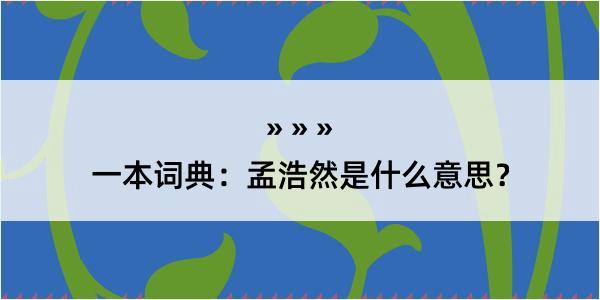 » » »
一本词典：孟浩然是什么意思？